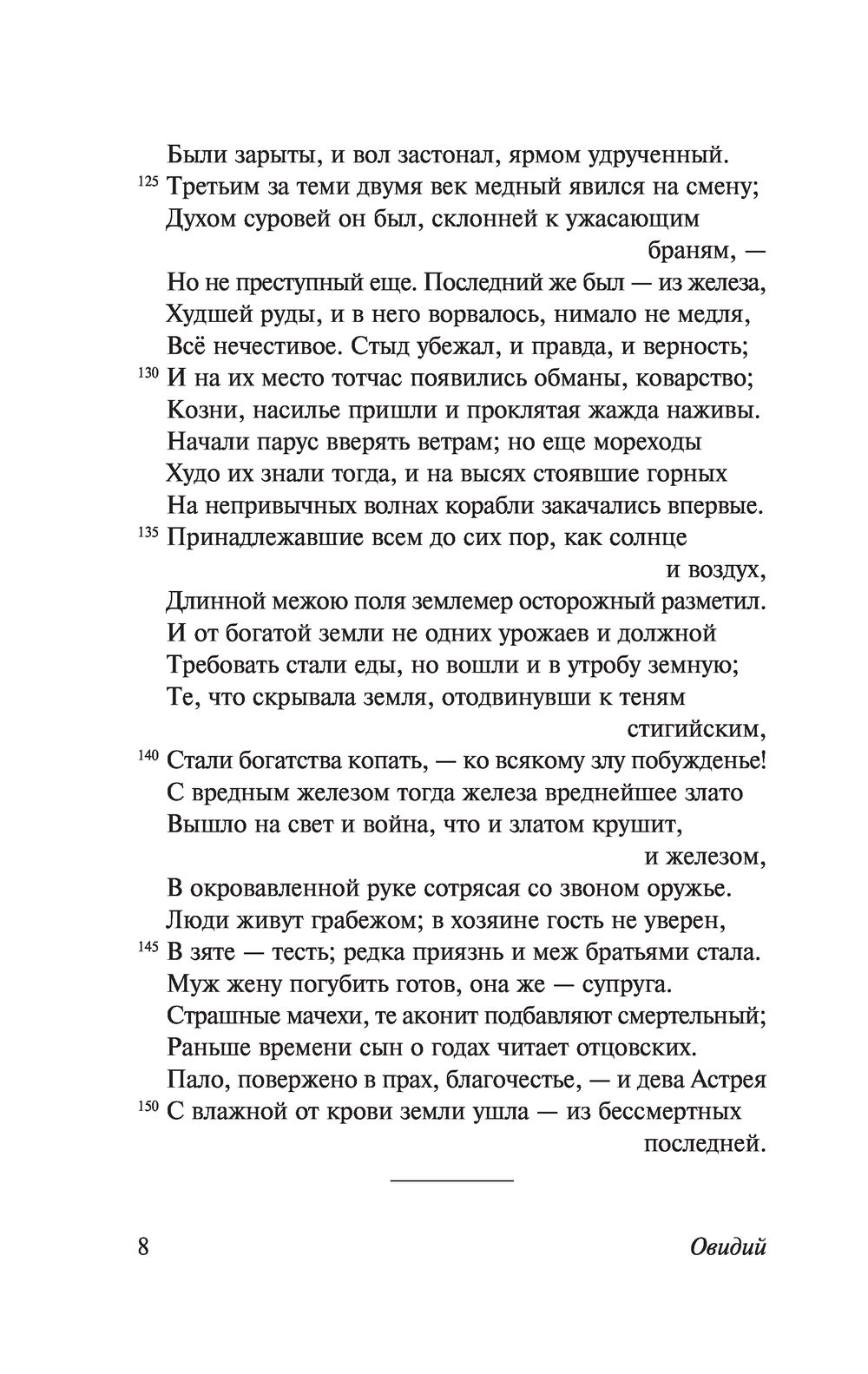 Были зарыты, и вол застонал, ярмом удрученный.
125 Третьим за теми двумя век медный явился на смену;
Духом суровей он был, склонней к ужасающим браням, —
Но не преступный еще. Последний же был — из железа,
Худшей руды, и в него ворвалось, нимало не медля,
Всё нечестивое. Стыд убежал, и правда, и верность;
130 И на их место тотчас появились обманы, коварство;
Козни, насилье пришли и проклятая жажда наживы.
Начали парус вверять ветрам; но еще мореходы
Худо их знали тогда, и на высях стоявшие горных
На непривычных волнах корабли закачались впервые.
135 Принадлежавшие всем до сих пор, как солнце и воздух,
Длинной межою поля землемер осторожный разметил.
И от богатой земли не одних урожаев и должной
Требовать стали еды, но вошли и в утробу земную;
Те, что скрывала земля, отодвинувши к теням стигийским,
140 Стали богатства копать, — ко всякому злу побужденье!
С вредным железом тогда железа вреднейшее злато
Вышло на свет и война, что и златом крушит, и железом,
В окровавленной руке сотрясая со звоном оружье.
Люди живут грабежом; в хозяине гость не уверен,
145 В зяте — тесть; редка приязнь и меж братьями стала.
Муж жену погубить готов, она же — супруга.
Страшные мачехи, те аконит подбавляют смертельный;
Раньше времени сын о годах читает отцовских.
Пало, повержено в прах, благочестье, — и дева Астрея
150 С влажной от крови земли ушла — из бессмертных последней.

8 Овидий